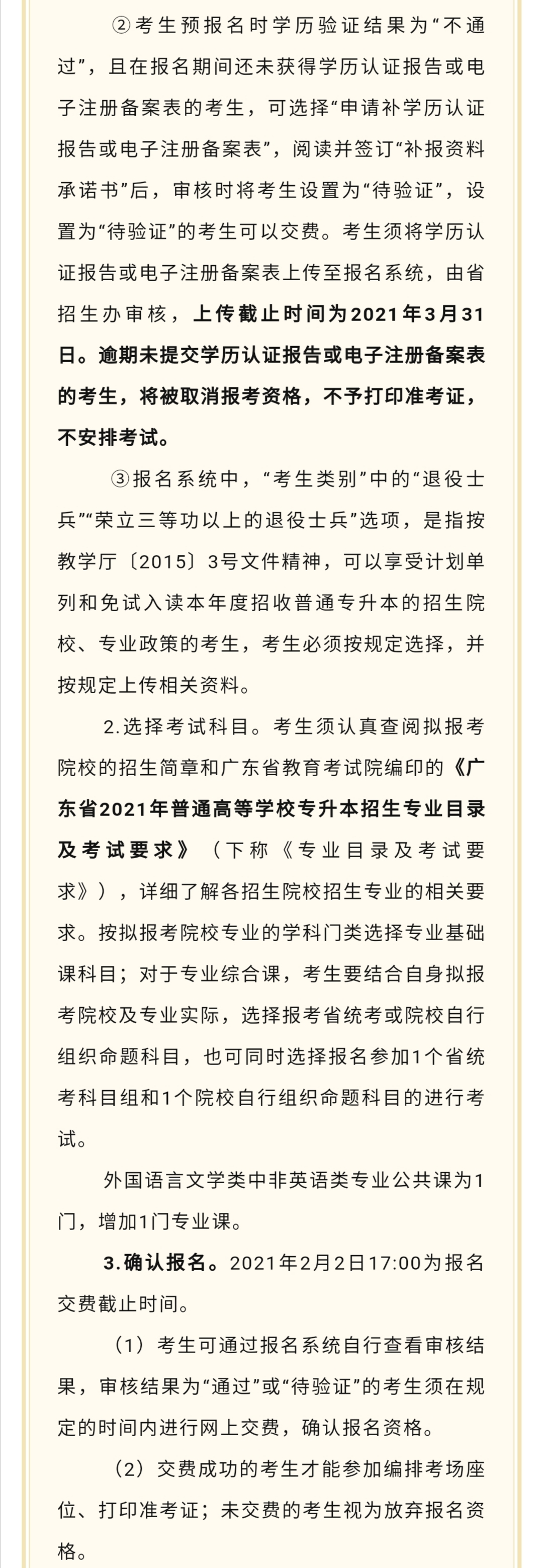 ②考生预报名时学历验证结果为“不通过”，且在报名期间还未获得学历认证报告或电子注册备案表的考生，可选择“申请补学历认证报告或电子注册备案表”，阅读并签订“补报资料承诺书”后，审核时将考生设置为“待验证”，设置为“待验证”的考生可以交费。考生须将学历认证报告或电子注册备案表上传至报名系统，由省招生办审核，上传截止时间为2021年3月31日。逾期未提交学历认证报告或电子注册备案表的考生，将被取消报考资格，不予打印准考证，不安排考试。

③报名系统中，“考生类别”中的“退役士兵”“荣立三等功以上的退役士兵”选项，是指按教学厅〔2015〕3号文件精神，可以享受计划单列和免试入读本年度招收普通专升本的招生院校、专业政策的考生，考生必须按规定选择，并按规定上传相关资料。

2.选择考试科目。考生须认真查阅拟报考院校的招生简章和广东省教育考试院编印的《广东省2021年普通高等学校专升本招生专业目录及考试要求》（下称《专业目录及考试要求》），详细了解各招生院校招生专业的相关要求。按拟报考院校专业的学科门类选择专业基础课科目；对于专业综合课，考生要结合自身拟报考院校及专业实际，选择报考省统考或院校自行组织命题科目，也可同时选择报名参加1个省统考科目组和1个院校自行组织命题科目的进行考试。

外国语言文学类中非英语类专业公共课为1门，增加1门专业课。

3.确认报名。2021年2月2日17:00为报名交费截止时间。

（1）考生可通过报名系统自行查看审核结果，审核结果为“通过”或“待验证”的考生须在规定的时间内进行网上交费，确认报名资格。

（2）交费成功的考生才能参加编排考场座位、打印准考证；未交费的考生视为放弃报名资格。